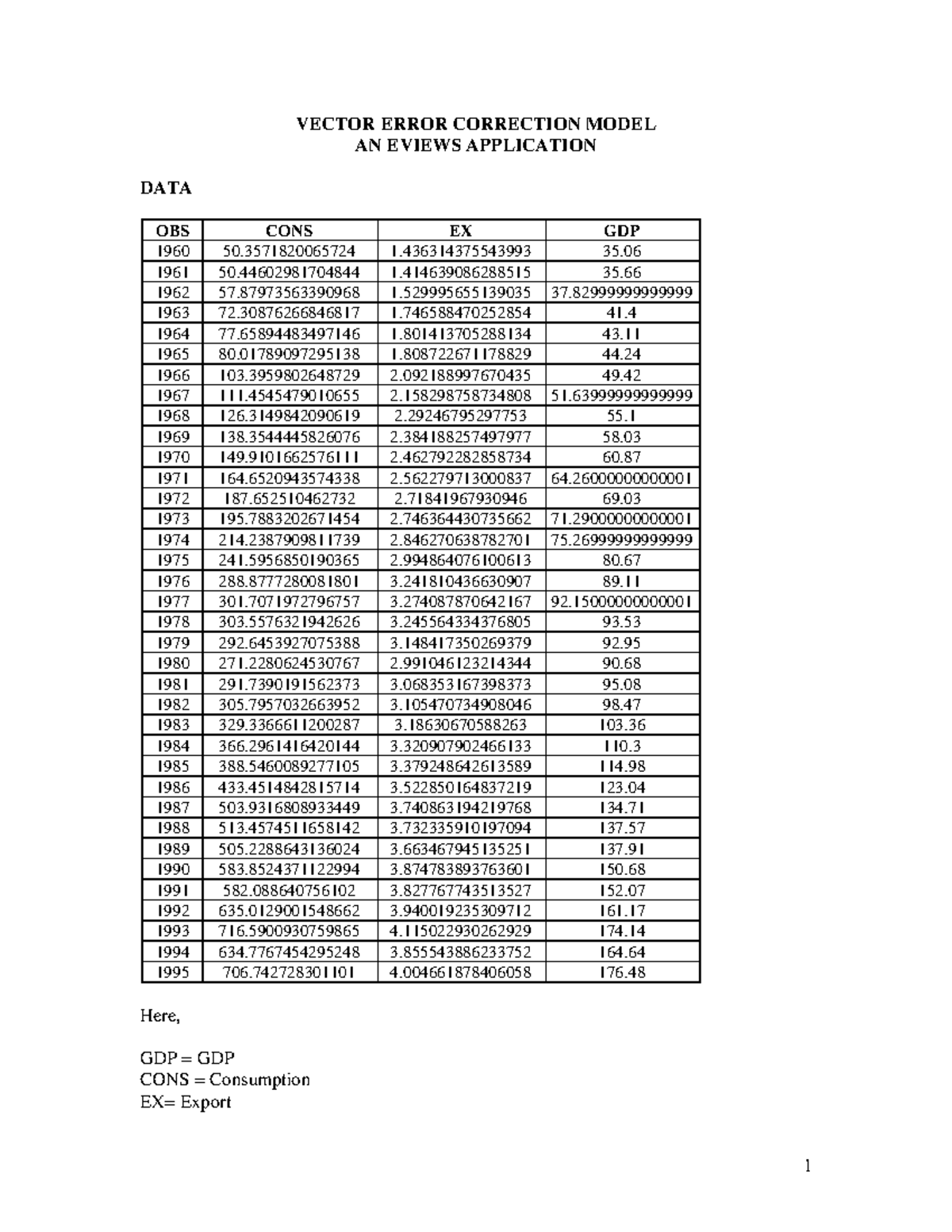 VECTOR ERROR CORRECTION MODEL
AN EVIEWS APPLICATION

DATA

| OBS | CONS | EX | GDP |
|---|---|---|---|
| 1960 | 50.3571820065724 | 1.436314375543993 | 35.06 |
| 1961 | 50.44602981704844 | 1.414639086288515 | 35.66 |
| 1962 | 57.87973563390968 | 1.529995655139035 | 37.82999999999999 |
| 1963 | 72.30876266846817 | 1.746588470252854 | 41.4 |
| 1964 | 77.65894483497146 | 1.801413705288134 | 43.11 |
| 1965 | 80.01789097295138 | 1.808722671178829 | 44.24 |
| 1966 | 103.3959802648729 | 2.092188997670435 | 49.42 |
| 1967 | 111.4545479010655 | 2.158298758734808 | 51.63999999999999 |
| 1968 | 126.3149842090619 | 2.29246795297753 | 55.1 |
| 1969 | 138.3544445826076 | 2.384188257497977 | 58.03 |
| 1970 | 149.9101662576111 | 2.462792282858734 | 60.87 |
| 1971 | 164.6520943574338 | 2.562279713000837 | 64.26000000000001 |
| 1972 | 187.652510462732 | 2.71841967930946 | 69.03 |
| 1973 | 195.7883202671454 | 2.746364430735662 | 71.29000000000001 |
| 1974 | 214.2387909811739 | 2.846270638782701 | 75.26999999999999 |
| 1975 | 241.5956850190365 | 2.994864076100613 | 80.67 |
| 1976 | 288.8777280081801 | 3.241810436630907 | 89.11 |
| 1977 | 301.7071972796757 | 3.274087870642167 | 92.15000000000001 |
| 1978 | 303.5576321942626 | 3.245564334376805 | 93.53 |
| 1979 | 292.6453927075388 | 3.148417350269379 | 92.95 |
| 1980 | 271.2280624530767 | 2.991046123214344 | 90.68 |
| 1981 | 291.7390191562373 | 3.068353167398373 | 95.08 |
| 1982 | 305.7957032663952 | 3.105470734908046 | 98.47 |
| 1983 | 329.3366611200287 | 3.18630670588263 | 103.36 |
| 1984 | 366.2961416420144 | 3.320907902466133 | 110.3 |
| 1985 | 388.5460089277105 | 3.379248642613589 | 114.98 |
| 1986 | 433.4514842815714 | 3.522850164837219 | 123.04 |
| 1987 | 503.9316808933449 | 3.740863194219768 | 134.71 |
| 1988 | 513.4574511658142 | 3.732335910197094 | 137.57 |
| 1989 | 505.2288643136024 | 3.663467945135251 | 137.91 |
| 1990 | 583.8524371122994 | 3.874783893763601 | 150.68 |
| 1991 | 582.088640756102 | 3.827767743513527 | 152.07 |
| 1992 | 635.0129001548662 | 3.940019235309712 | 161.17 |
| 1993 | 716.5900930759865 | 4.115022930262929 | 174.14 |
| 1994 | 634.7767454295248 | 3.855543886233752 | 164.64 |
| 1995 | 706.742728301101 | 4.004661878406058 | 176.48 |

Here,

GDP = GDP
CONS = Consumption
EX= Export

1